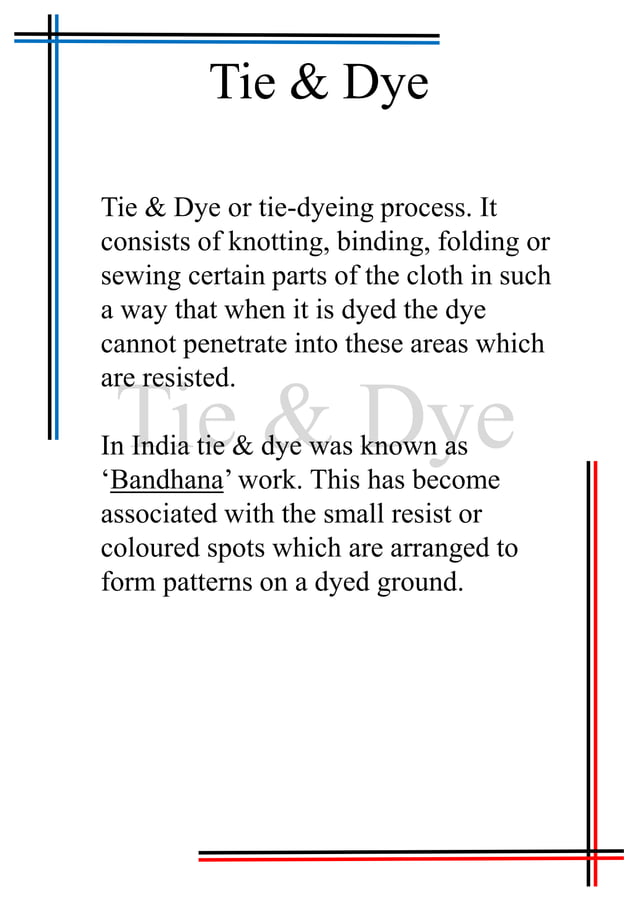 Tie & Dye

Tie & Dye or tie-dyeing process. It consists of knotting, binding, folding or sewing certain parts of the cloth in such a way that when it is dyed the dye cannot penetrate into these areas which are resisted.

Tie & Dye

In India tie & dye was known as ‘Bandhana’ work. This has become associated with the small resist or coloured spots which are arranged to form patterns on a dyed ground.